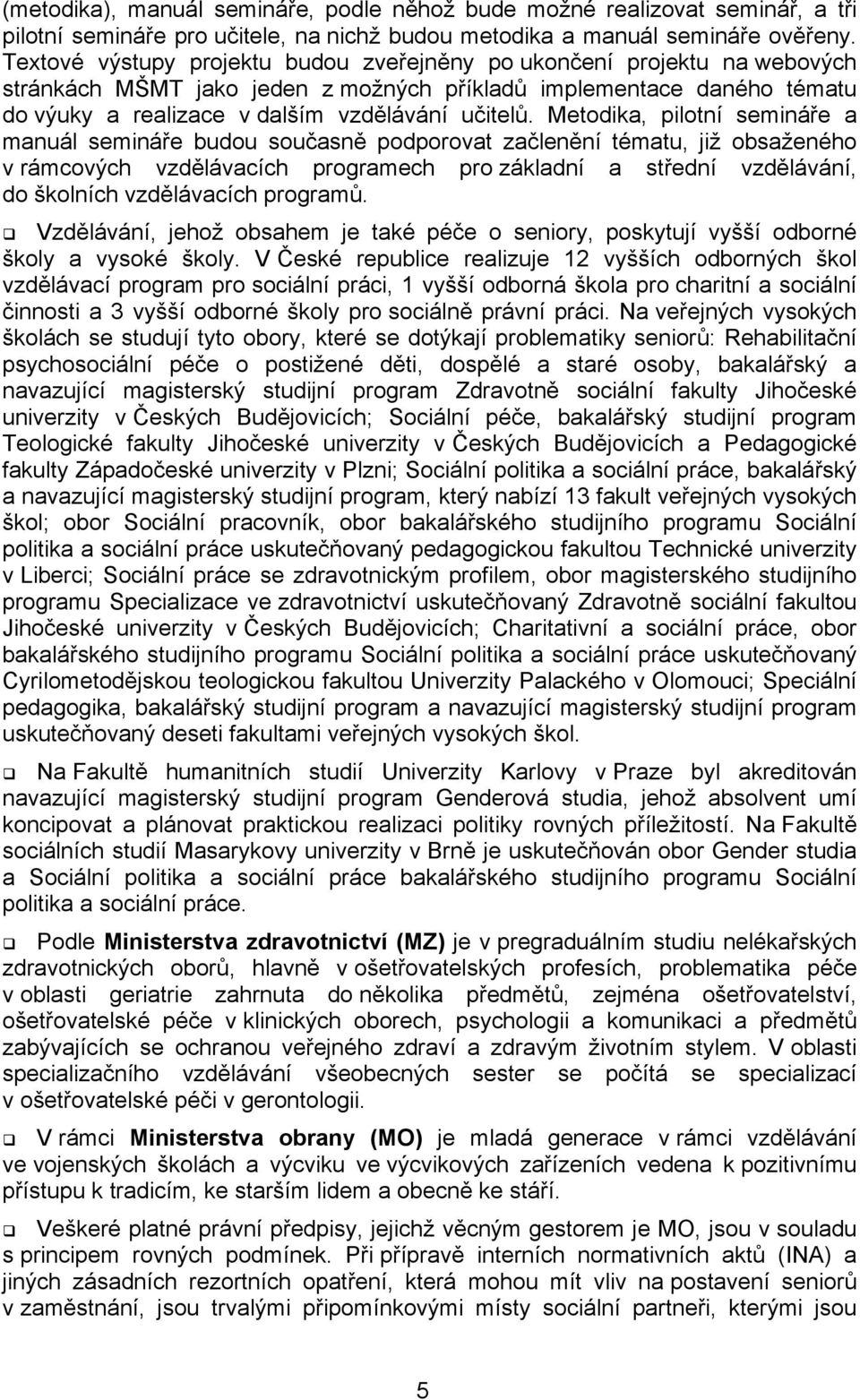 (metodika), manuál semináře, podle něhož bude možné realizovat seminář, a tři pilotní semináře pro učitele, na nichž budou metodika a manuál semináře ověřeny. Textové výstupy projektu budou zveřejněny po ukončení projektu na webových stránkách MŠMT jako jeden z možných příkladů implementace daného tématu do výuky a realizace v dalším vzdělávání učitelů. Metodika, pilotní semináře a manuál semináře budou současně podporovat začlenění tématu, již obsaženého v rámcových vzdělávacích programech pro základní a střední vzdělávání, do školních vzdělávacích programů.

❑ Vzdělávání, jehož obsahem je také péče o seniory, poskytují vyšší odborné školy a vysoké školy. V České republice realizuje 12 vyšších odborných škol vzdělávací program pro sociální práci, 1 vyšší odborná škola pro charitní a sociální činnosti a 3 vyšší odborné školy pro sociálně právní práci. Na veřejných vysokých školách se studují tyto obory, které se dotýkají problematiky seniorů: Rehabilitační psychosociální péče o postižené děti, dospělé a staré osoby, bakalářský a navazující magisterský studijní program Zdravotně sociální fakulty Jihočeské univerzity v Českých Budějovicích; Sociální péče, bakalářský studijní program Teologické fakulty Jihočeské univerzity v Českých Budějovicích a Pedagogické fakulty Západočeské univerzity v Plzni; Sociální politika a sociální práce, bakalářský a navazující magisterský studijní program, který nabízí 13 fakult veřejných vysokých škol; obor Sociální pracovník, obor bakalářského studijního programu Sociální politika a sociální práce uskutečňovaný pedagogickou fakultou Technické univerzity v Liberci; Sociální práce se zdravotnickým profilem, obor magisterského studijního programu Specializace ve zdravotnictví uskutečňovaný Zdravotně sociální fakultou Jihočeské univerzity v Českých Budějovicích; Charitativní a sociální práce, obor bakalářského studijního programu Sociální politika a sociální práce uskutečňovaný Cyrilometodějskou teologickou fakultou Univerzity Palackého v Olomouci; Speciální pedagogika, bakalářský studijní program a navazující magisterský studijní program uskutečňovaný deseti fakultami veřejných vysokých škol.

❑ Na Fakultě humanitních studií Univerzity Karlovy v Praze byl akreditován navazující magisterský studijní program Genderová studia, jehož absolvent umí koncipovat a plánovat praktickou realizaci politiky rovných příležitostí. Na Fakultě sociálních studií Masarykovy univerzity v Brně je uskutečňován obor Gender studia a Sociální politika a sociální práce bakalářského studijního programu Sociální politika a sociální práce.

❑ Podle Ministerstva zdravotnictví (MZ) je v pregraduálním studiu nelékařských zdravotnických oborů, hlavně v ošetřovatelských profesích, problematika péče v oblasti geriatrie zahrnuta do několika předmětů, zejména ošetřovatelství, ošetřovatelské péče v klinických oborech, psychologii a komunikaci a předmětů zabývajících se ochranou veřejného zdraví a zdravým životním stylem. V oblasti specializačního vzdělávání všeobecných sester se počítá se specializací v ošetřovatelské péči v gerontologii.

❑ V rámci Ministerstva obrany (MO) je mladá generace v rámci vzdělávání ve vojenských školách a výcviku ve výcvikových zařízeních vedena k pozitivnímu přístupu k tradicím, ke starším lidem a obecně ke stáří.

❑ Veškeré platné právní předpisy, jejichž věcným gestorem je MO, jsou v souladu s principem rovných podmínek. Při přípravě interních normativních aktů (INA) a jiných zásadních rezortních opatření, která mohou mít vliv na postavení seniorů v zaměstnání, jsou trvalými připomínkovými místy sociální partneři, kterými jsou

5